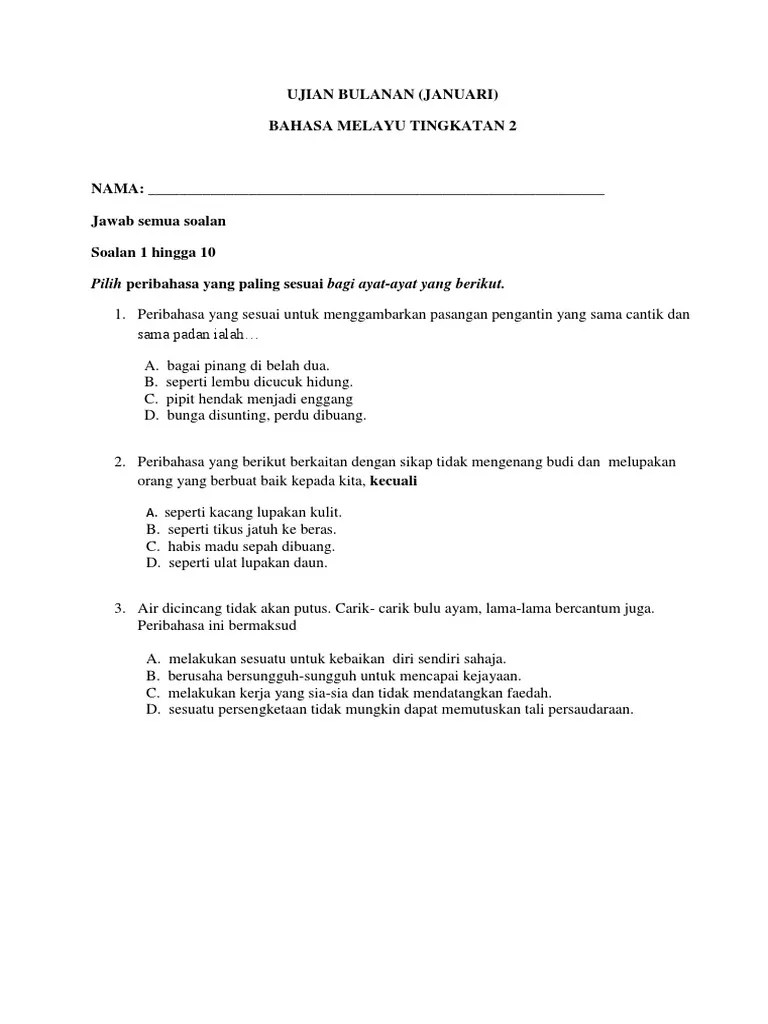 UJIAN BULANAN (JANUARI)

BAHASA MELAYU TINGKATAN 2

NAMA: ___________________________________________________________

Jawab semua soalan

Soalan 1 hingga 10

Pilih peribahasa yang paling sesuai bagi ayat-ayat yang berikut.

1. Peribahasa yang sesuai untuk menggambarkan pasangan pengantin yang sama cantik dan sama padan ialah…

A. bagai pinang di belah dua.
B. seperti lembu dicucuk hidung.
C. pipit hendak menjadi enggang
D. bunga disunting, perdu dibuang.

2. Peribahasa yang berikut berkaitan dengan sikap tidak mengenang budi dan melupakan orang yang berbuat baik kepada kita, kecuali

A. seperti kacang lupakan kulit.
B. seperti tikus jatuh ke beras.
C. habis madu sepah dibuang.
D. seperti ulat lupakan daun.

3. Air dicincang tidak akan putus. Carik- carik bulu ayam, lama-lama bercantum juga. Peribahasa ini bermaksud

A. melakukan sesuatu untuk kebaikan diri sendiri sahaja.
B. berusaha bersungguh-sungguh untuk mencapai kejayaan.
C. melakukan kerja yang sia-sia dan tidak mendatangkan faedah.
D. sesuatu persengketaan tidak mungkin dapat memutuskan tali persaudaraan.